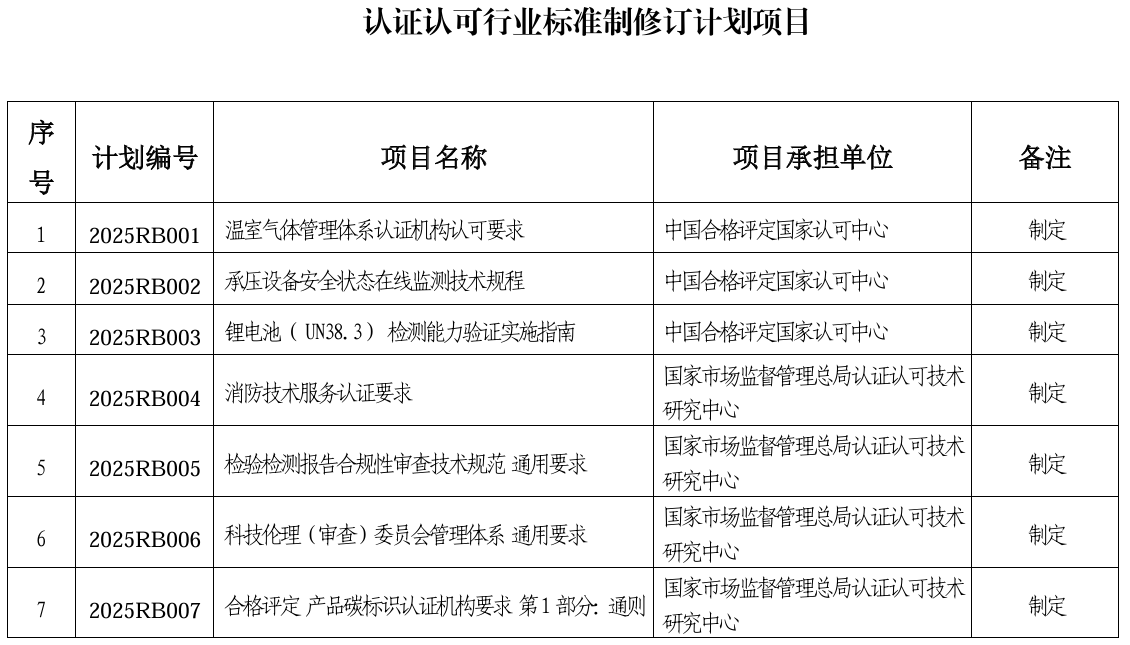 认证认可行业标准制修订计划项目

| 序号 | 计划编号 | 项目名称 | 项目承担单位 | 备注 |
|---|---|---|---|---|
| 1 | 2025RB001 | 温室气体管理体系认证机构认可要求 | 中国合格评定国家认可中心 | 制定 |
| 2 | 2025RB002 | 承压设备安全状态在线监测技术规程 | 中国合格评定国家认可中心 | 制定 |
| 3 | 2025RB003 | 锂电池（UN38.3）检测能力验证实施指南 | 中国合格评定国家认可中心 | 制定 |
| 4 | 2025RB004 | 消防技术服务认证要求 | 国家市场监督管理总局认证认可技术研究中心 | 制定 |
| 5 | 2025RB005 | 检验检测报告合规性审查技术规范 通用要求 | 国家市场监督管理总局认证认可技术研究中心 | 制定 |
| 6 | 2025RB006 | 科技伦理（审查）委员会管理体系 通用要求 | 国家市场监督管理总局认证认可技术研究中心 | 制定 |
| 7 | 2025RB007 | 合格评定 产品碳标识认证机构要求 第1部分：通则 | 国家市场监督管理总局认证认可技术研究中心 | 制定 |